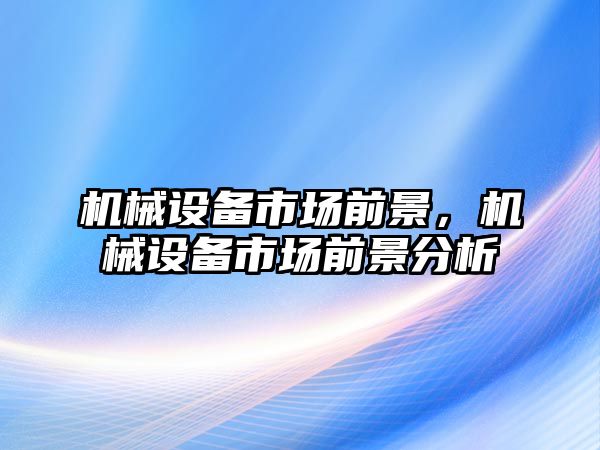 机械设备市场前景，机械设备市场前景分析